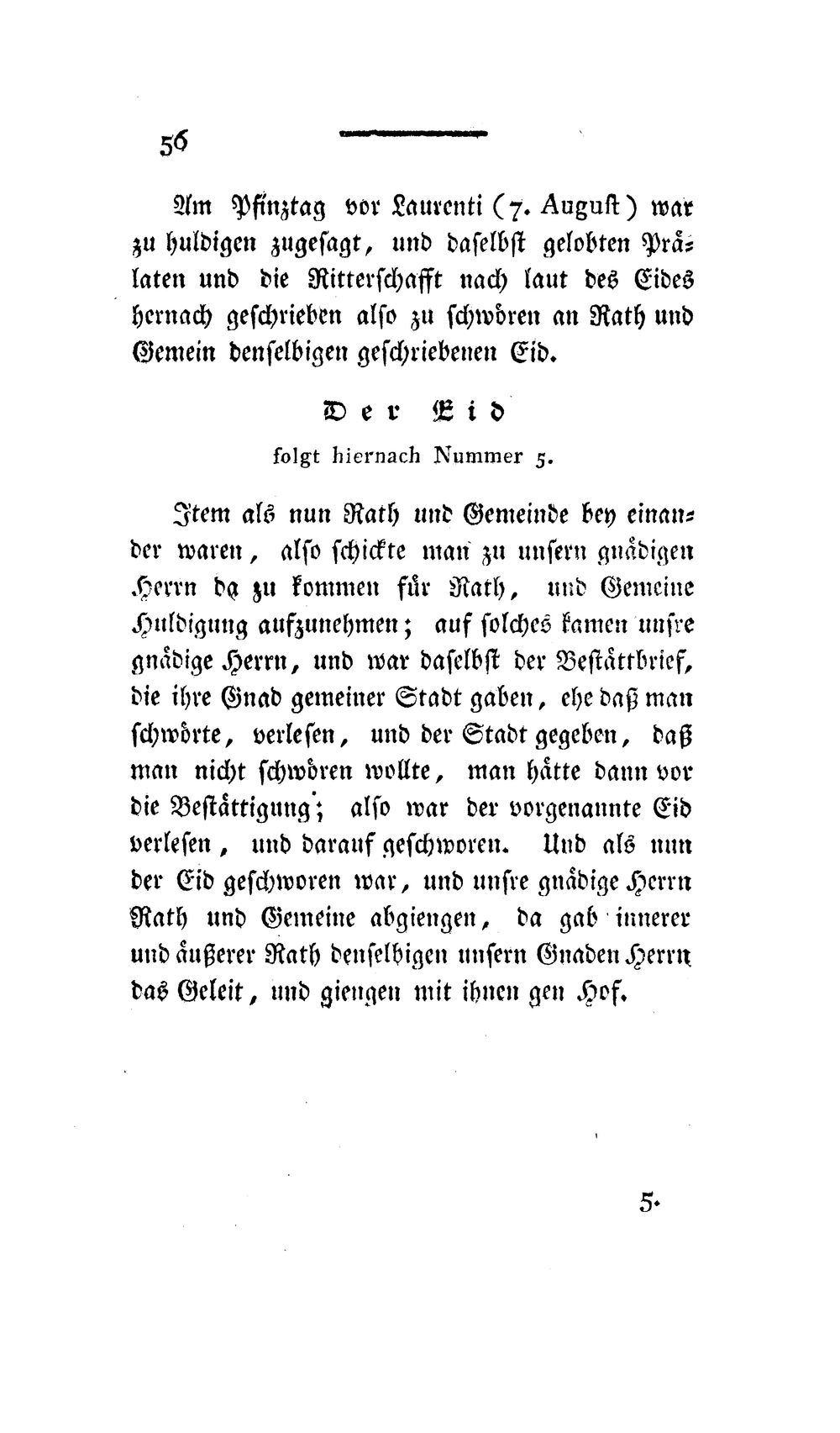 56

Am Pfinztag vor Laurenti (7. August) war zu huldigen zugesagt, und daselbst gelobten Prälaten und die Ritterschafft nach laut des Eides hernach geschrieben also zu schwören an Rath und Gemein denselbigen geschriebenen Eid.

Der Eid

folgt hiernach Nummer 5.

Item als nun Rath und Gemeinde bey einander waren, also schickte man zu unsern gnädigen Herrn da zu kommen für Rath, und Gemeine Huldigung aufzunehmen; auf solches kamen unsre gnädige Herrn, und war daselbst der Bestättbrief, die ihre Gnad gemeiner Stadt gaben, ehe daß man schwörte, verlesen, und der Stadt gegeben, daß man nicht schwören wollte, man hätte dann vor die Bestättigung; also war der vorgenannte Eid verlesen, und darauf geschworen. Und als nun der Eid geschworen war, und unsre gnädige Herrn Rath und Gemeine abgiengen, da gab innerer und äußerer Rath denselbigen unsern Gnaden Herrn das Geleit, und giengen mit ihnen gen Hof.

5.